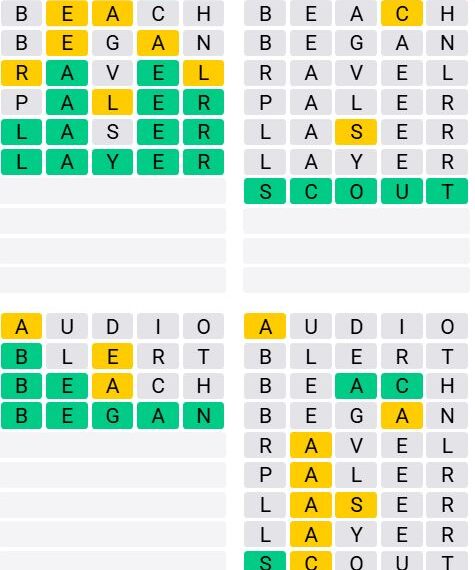 B E A C H
B E G A N
R A V E L
P A L E R
L A S E R
L A Y E R

B E A C H
B E G A N
R A V E L
P A L E R
L A S E R
L A Y E R
S C O U T

A U D I O
B L E R T
B E A C H
B E G A N

A U D I O
B L E R T
B E A C H
B E G A N
R A V E L
P A L E R
L A S E R
L A Y E R
S C O U T